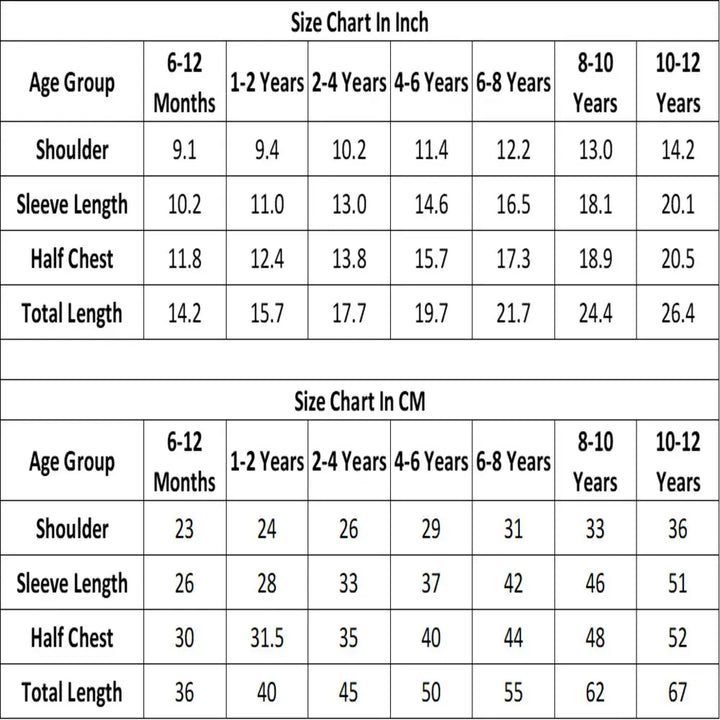 Size Chart In Inch

| Age Group | 6-12 Months | 1-2 Years | 2-4 Years | 4-6 Years | 6-8 Years | 8-10 Years | 10-12 Years |
|---|---|---|---|---|---|---|---|
| Shoulder | 9.1 | 9.4 | 10.2 | 11.4 | 12.2 | 13.0 | 14.2 |
| Sleeve Length | 10.2 | 11.0 | 13.0 | 14.6 | 16.5 | 18.1 | 20.1 |
| Half Chest | 11.8 | 12.4 | 13.8 | 15.7 | 17.3 | 18.9 | 20.5 |
| Total Length | 14.2 | 15.7 | 17.7 | 19.7 | 21.7 | 24.4 | 26.4 |

Size Chart In CM

| Age Group | 6-12 Months | 1-2 Years | 2-4 Years | 4-6 Years | 6-8 Years | 8-10 Years | 10-12 Years |
|---|---|---|---|---|---|---|---|
| Shoulder | 23 | 24 | 26 | 29 | 31 | 33 | 36 |
| Sleeve Length | 26 | 28 | 33 | 37 | 42 | 46 | 51 |
| Half Chest | 30 | 31.5 | 35 | 40 | 44 | 48 | 52 |
| Total Length | 36 | 40 | 45 | 50 | 55 | 62 | 67 |